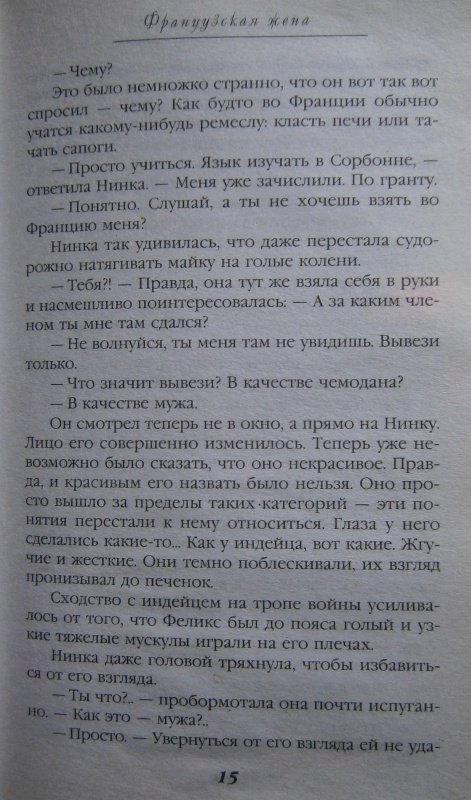 Французская жена

— Чему?

Это было немножко странно, что он вот так вот спросил — чему? Как будто во Франции обычно учатся какому-нибудь ремеслу: класть печи или тачать сапоги.

— Просто учиться. Язык изучать в Сорбонне, — ответила Нинка. — Меня уже зачислили. По гранту.

— Понятно. Слушай, а ты не хочешь взять во Францию меня?

Нинка так удивилась, что даже перестала судорожно натягивать майку на голые колени.

— Тебя?! — Правда, она тут же взяла себя в руки и насмешливо поинтересовалась: — А за каким членом ты мне там сдался?

— Не волнуйся, ты меня там не увидишь. Вывези только.

— Что значит вывези? В качестве чемодана?

— В качестве мужа.

Он смотрел теперь не в окно, а прямо на Нинку. Лицо его совершенно изменилось. Теперь уже невозможно было сказать, что оно некрасивое. Правда, и красивым его назвать было нельзя. Оно просто вышло за пределы таких категорий — эти понятия перестали к нему относиться. Глаза у него сделались какие-то... Как у индейца, вот какие. Жгучие и жесткие. Они темно поблескивали, их взгляд пронизывал до печенок.

Сходство с индейцем на тропе войны усиливалось от того, что Феликс был до пояса голый и узкие тяжелые мускулы играли на его плечах.

Нинка даже головой тряхнула, чтобы избавиться от его взгляда.

— Ты что?.. — пробормотала она почти испуганно. — Как это — мужа?..

— Просто. — Увернуться от его взгляда ей не уда-

15